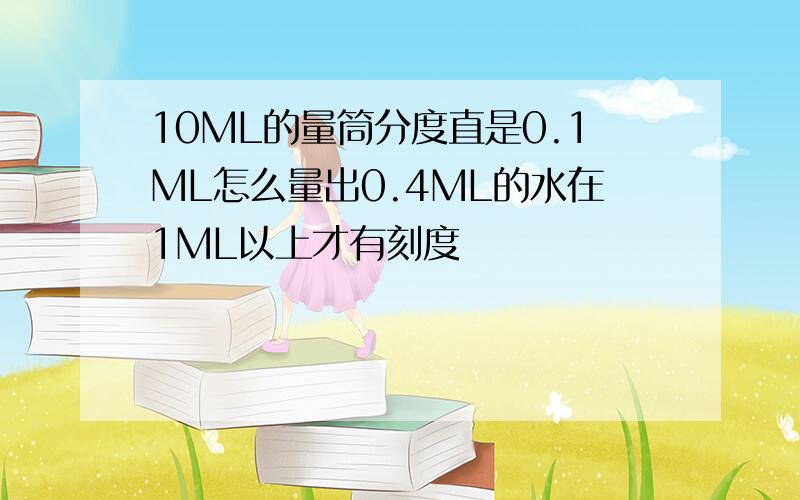 10ML的量筒分度直是0.1ML怎么量出0.4ML的水在1ML以上才有刻度